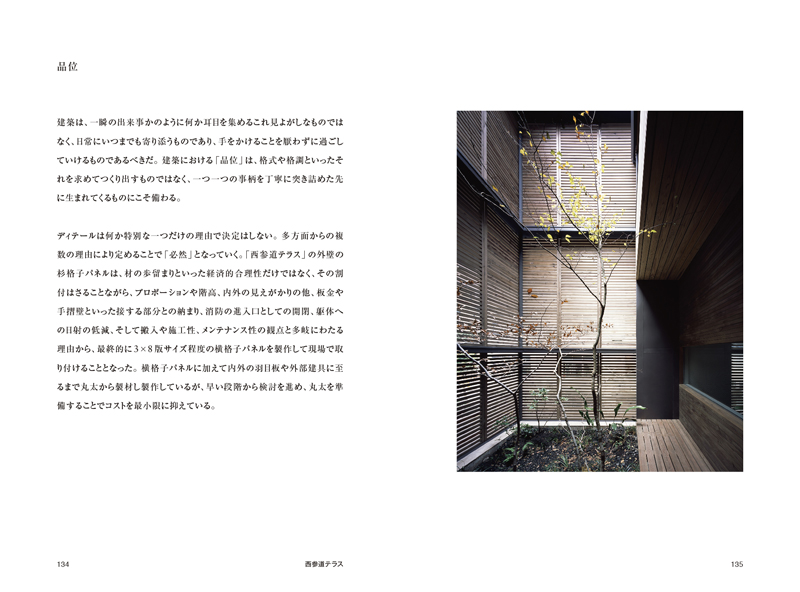 品位

建築は、一瞬の出来事かのように何か耳目を集めるこれ見よがしなものではなく、日常にいつまでも寄り添うものであり、手をかけることを厭わずに過ごしていけるものであるべきだ。建築における「品位」は、格式や格調といったそれを求めてつくり出すものではなく、一つ一つの事柄を丁寧に突き詰めた先に生まれてくるものにこそ備わる。

ディテールは何か特別な一つだけの理由で決定はしない。多方面からの複数の理由により定めることで「必然」となっていく。「西参道テラス」の外壁の杉格子パネルは、材の歩留まりといった経済的合理性だけではなく、その割付はさることながら、プロポーションや階高、内外の見えがかりの他、板金や手摺壁といった接する部分との納まり、消防の進入口としての開閉、躯体への日射の低減、そして搬入や施工性、メンテナンス性の観点と多岐にわたる理由から、最終的に3×8版サイズ程度の横格子パネルを製作して現場で取り付けることとなった。横格子パネルに加えて内外の羽目板や外部建具に至るまで丸太から製材し製作しているが、早い段階から検討を進め、丸太を準備することでコストを最小限に抑えている。

134　西参道テラス　135